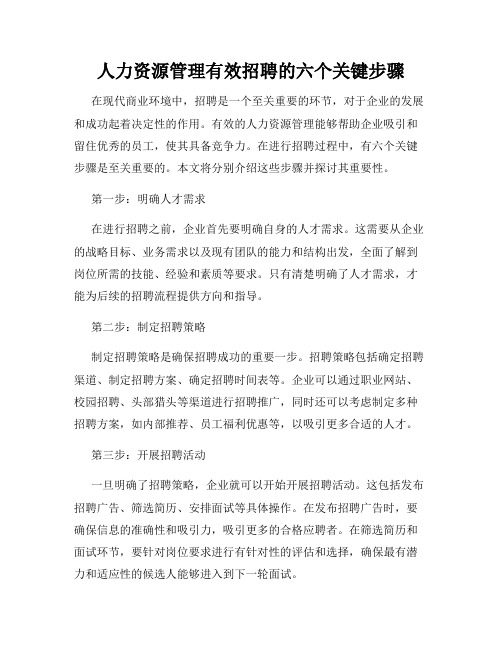 人力资源管理有效招聘的六个关键步骤

在现代商业环境中，招聘是一个至关重要的环节，对于企业的发展和成功起着决定性的作用。有效的人力资源管理能够帮助企业吸引和留住优秀的员工，使其具备竞争力。在进行招聘过程中，有六个关键步骤是至关重要的。本文将分别介绍这些步骤并探讨其重要性。

第一步：明确人才需求

在进行招聘之前，企业首先要明确自身的人才需求。这需要从企业的战略目标、业务需求以及现有团队的能力和结构出发，全面了解到岗位所需的技能、经验和素质等要求。只有清楚明确了人才需求，才能为后续的招聘流程提供方向和指导。

第二步：制定招聘策略

制定招聘策略是确保招聘成功的重要一步。招聘策略包括确定招聘渠道、制定招聘方案、确定招聘时间表等。企业可以通过职业网站、校园招聘、头部猎头等渠道进行招聘推广，同时还可以考虑制定多种招聘方案，如内部推荐、员工福利优惠等，以吸引更多合适的人才。

第三步：开展招聘活动

一旦明确了招聘策略，企业就可以开始开展招聘活动。这包括发布招聘广告、筛选简历、安排面试等具体操作。在发布招聘广告时，要确保信息的准确性和吸引力，吸引更多的合格应聘者。在筛选简历和面试环节，要针对岗位要求进行有针对性的评估和选择，确保最有潜力和适应性的候选人能够进入到下一轮面试。